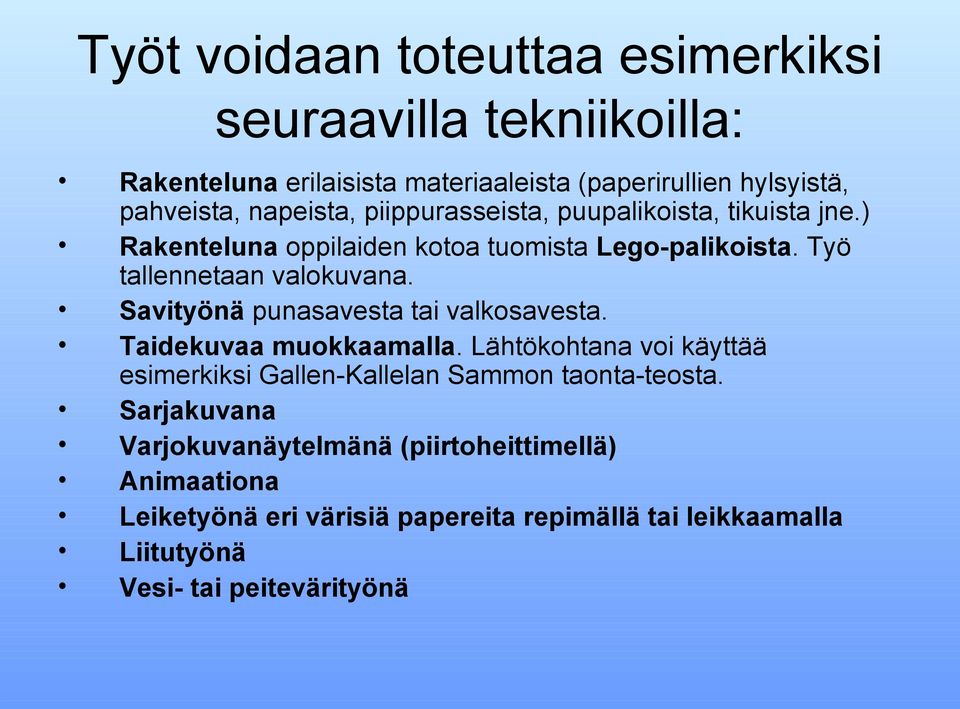 Työt voidaan toteuttaa esimerkiksi seuraavilla tekniikoilla:

• Rakenteluna erilaisista materiaaleista (paperirullien hylsyistä, pahveista, napeista, piippurasseista, puupalikoista, tikuista jne.)
• Rakenteluna oppilaiden kotoa tuomista Lego-palikoista. Työ tallennetaan valokuvana.
• Savityönä punasavesta tai valkosavesta.
• Taidekuvaa muokkaamalla. Lähtökohtana voi käyttää esimerkiksi Gallen-Kallelan Sammon taonta-teosta.
• Sarjakuvana
• Varjokuvanäytelmänä (piirtoheittimellä)
• Animaationa
• Leiketyönä eri värisiä papereita repimällä tai leikkaamalla
• Liitutyönä
• Vesi- tai peitevärityönä